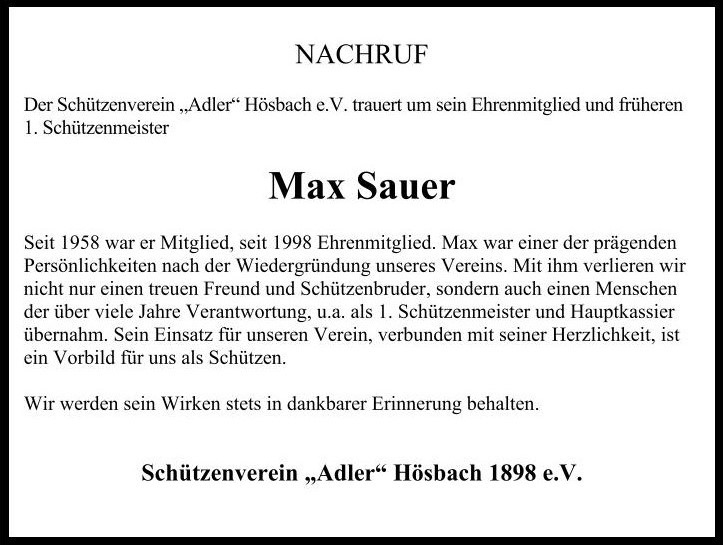 NACHRUF

Der Schützenverein „Adler“ Hösbach e.V. trauert um sein Ehrenmitglied und früheren 1. Schützenmeister

Max Sauer

Seit 1958 war er Mitglied, seit 1998 Ehrenmitglied. Max war einer der prägenden Persönlichkeiten nach der Wiedergründung unseres Vereins. Mit ihm verlieren wir nicht nur einen treuen Freund und Schützenbruder, sondern auch einen Menschen der über viele Jahre Verantwortung, u.a. als 1. Schützenmeister und Hauptkassier übernahm. Sein Einsatz für unseren Verein, verbunden mit seiner Herzlichkeit, ist ein Vorbild für uns als Schützen.

Wir werden sein Wirken stets in dankbarer Erinnerung behalten.

Schützenverein „Adler“ Hösbach 1898 e.V.